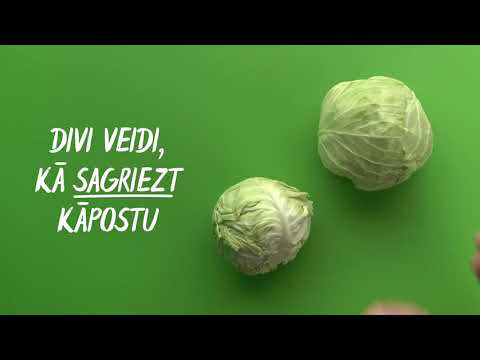 DIVI VEIDI,
KĀ SAGRIEZT
KĀPOSTU